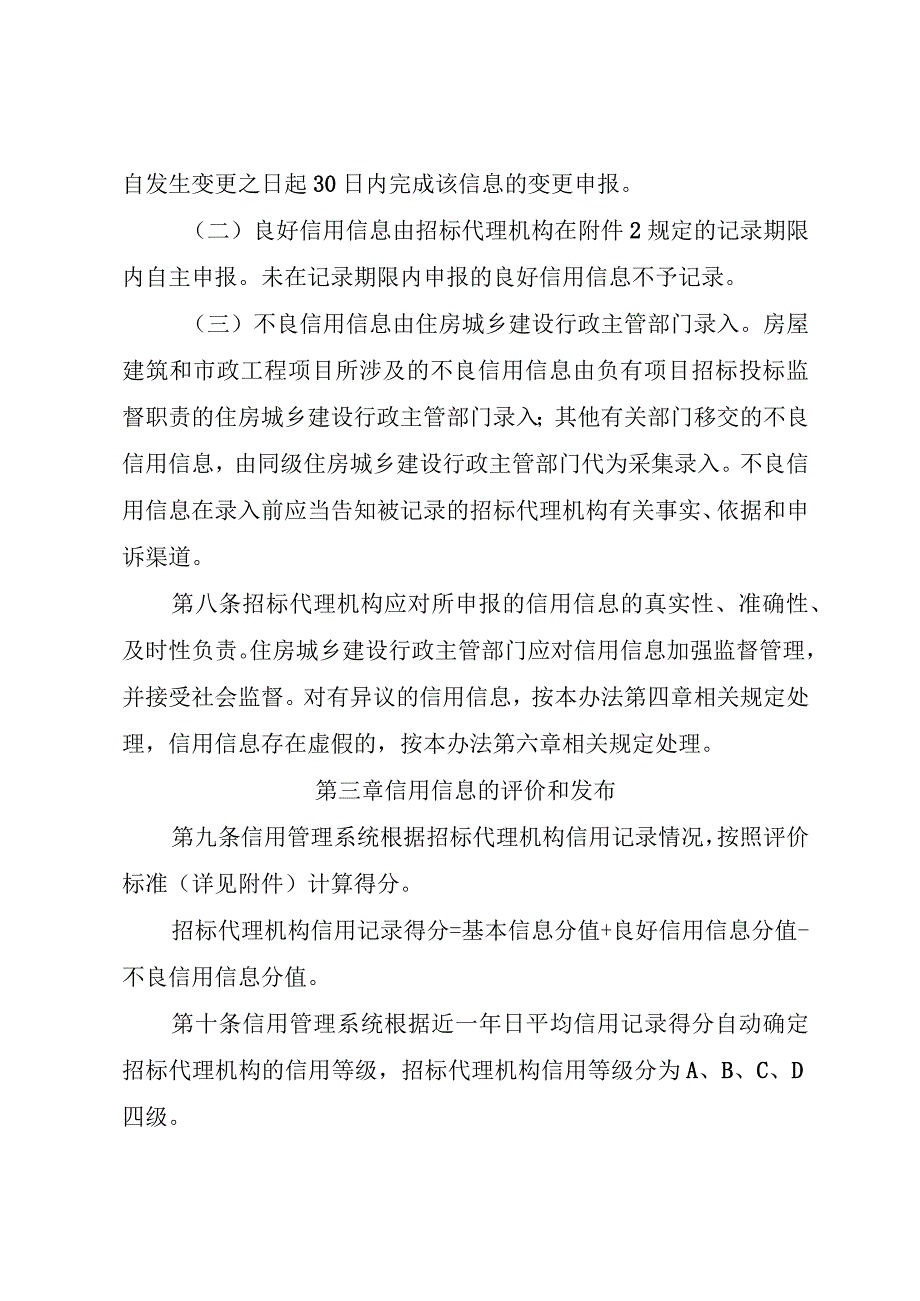 自发生变更之日起30日内完成该信息的变更申报。

（二）良好信用信息由招标代理机构在附件2规定的记录期限内自主申报。未在记录期限内申报的良好信用信息不予记录。

（三）不良信用信息由住房城乡建设行政主管部门录入。房屋建筑和市政工程项目所涉及的不良信用信息由负有项目招标投标监督职责的住房城乡建设行政主管部门录入；其他有关部门移交的不良信用信息，由同级住房城乡建设行政主管部门代为采集录入。不良信用信息在录入前应当告知被记录的招标代理机构有关事实、依据和申诉渠道。

第八条招标代理机构应对所申报的信用信息的真实性、准确性、及时性负责。住房城乡建设行政主管部门应对信用信息加强监督管理，并接受社会监督。对有异议的信用信息，按本办法第四章相关规定处理，信用信息存在虚假的，按本办法第六章相关规定处理。

第三章信用信息的评价和发布

第九条信用管理系统根据招标代理机构信用记录情况，按照评价标准（详见附件）计算得分。

招标代理机构信用记录得分=基本信息分值+良好信用信息分值-不良信用信息分值。

第十条信用管理系统根据近一年日平均信用记录得分自动确定招标代理机构的信用等级，招标代理机构信用等级分为A、B、C、D四级。